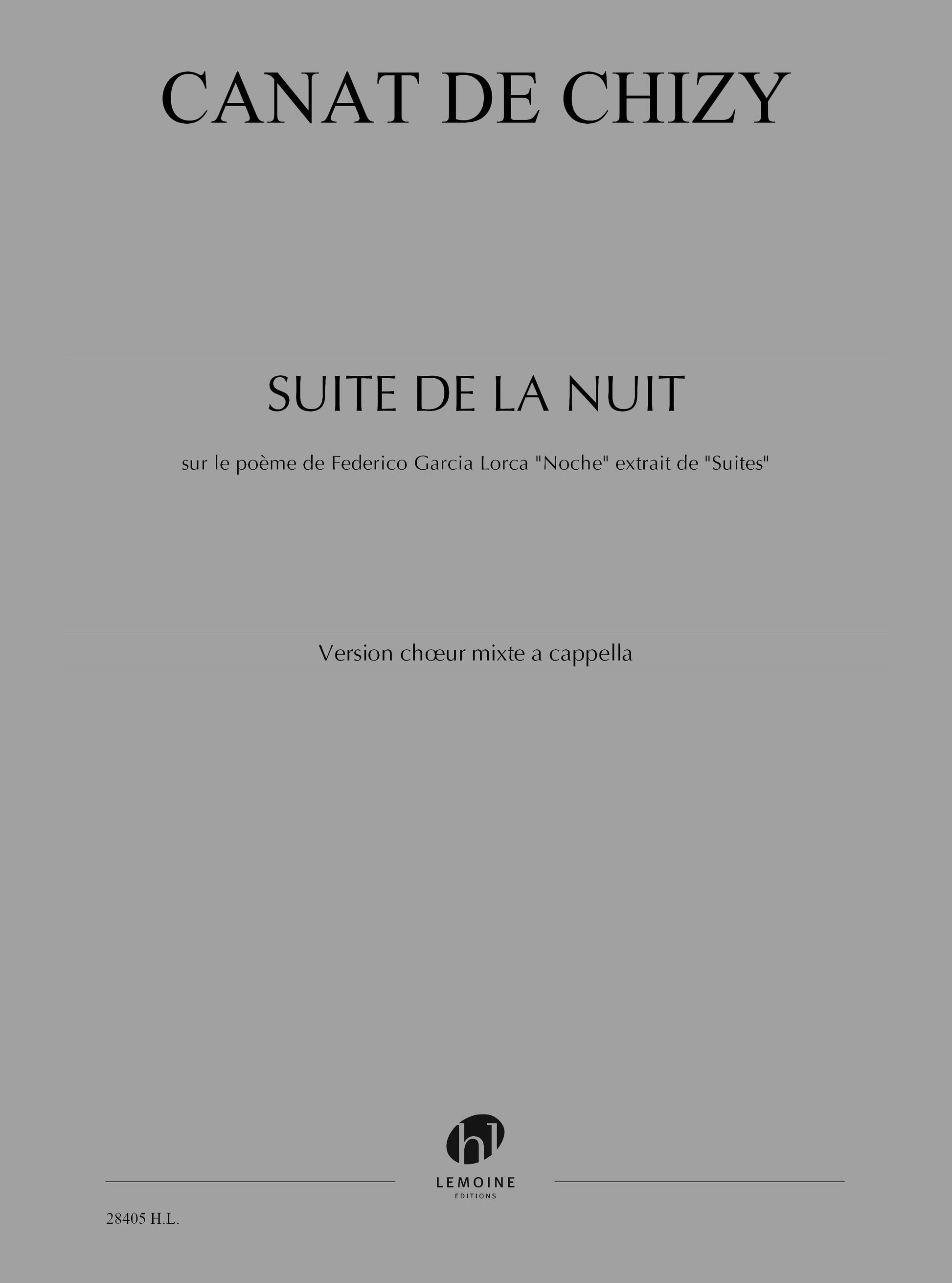 CANAT DE CHIZY

SUITE DE LA NUIT

sur le poème de Federico Garcia Lorca "Noche" extrait de "Suites"

Version chœur mixte a cappella

hl

LEMOINE
EDITIONS

28405 H.L.